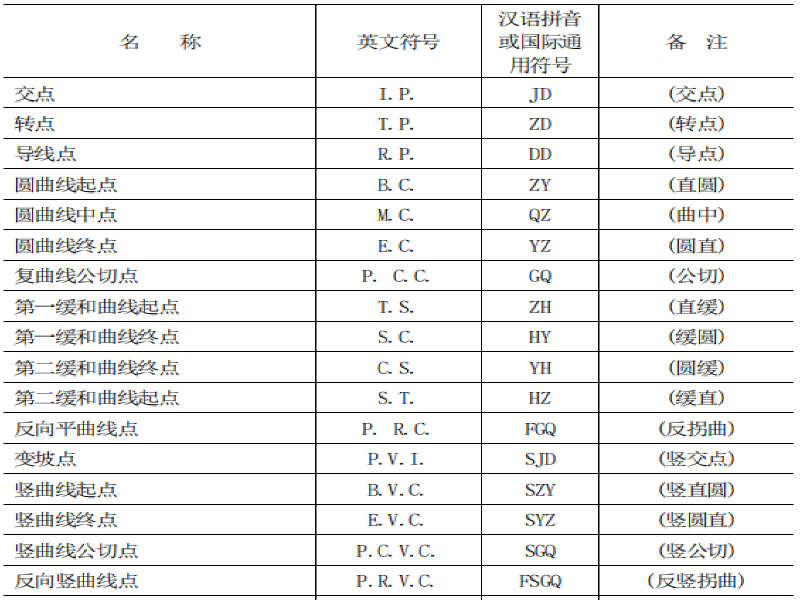 | 名　称 | 英文符号 | 汉语拼音或国际通用符号 | 备　注 |
|---|---|---|---|
| 交点 | I. P. | JD | (交点) |
| 转点 | T. P. | ZD | (转点) |
| 导线点 | R. P. | DD | (导点) |
| 圆曲线起点 | B. C. | ZY | (直圆) |
| 圆曲线中点 | M. C. | QZ | (曲中) |
| 圆曲线终点 | E. C. | YZ | (圆直) |
| 复曲线公切点 | P. C. C. | GQ | (公切) |
| 第一缓和曲线起点 | T. S. | ZH | (直缓) |
| 第一缓和曲线终点 | S. C. | HY | (缓圆) |
| 第二缓和曲线终点 | C. S. | YH | (圆缓) |
| 第二缓和曲线起点 | S. T. | HZ | (缓直) |
| 反向平曲线点 | P. R. C. | FGQ | (反拐曲) |
| 变坡点 | P. V. I. | SJD | (竖交点) |
| 竖曲线起点 | B. V. C. | SZY | (竖直圆) |
| 竖曲线终点 | E. V. C. | SYZ | (竖圆直) |
| 竖曲线公切点 | P. C. V. C. | SGQ | (竖公切) |
| 反向竖曲线点 | P. R. V. C. | FSGQ | (反竖拐曲) |